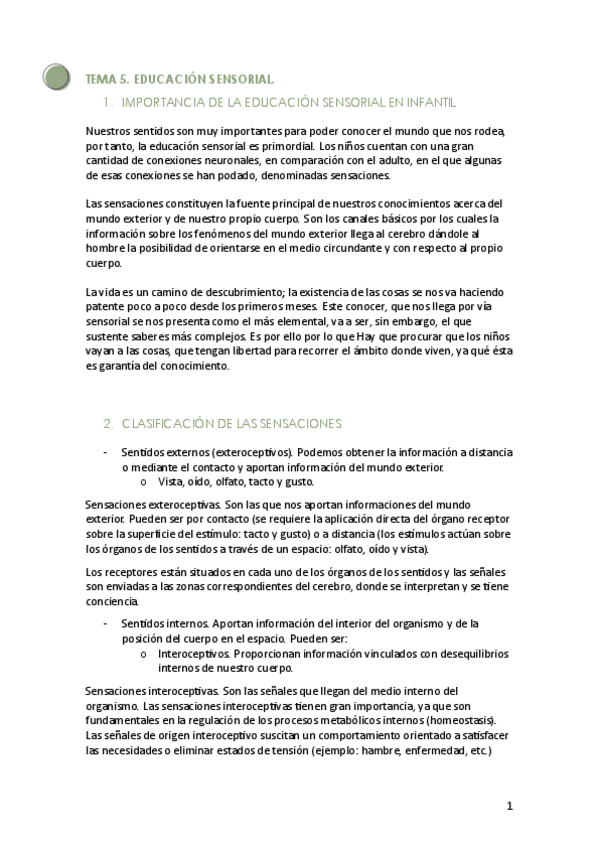 TEMA 5. EDUCACIÓN SENSORIAL.

1. IMPORTANCIA DE LA EDUCACIÓN SENSORIAL EN INFANTIL

Nuestros sentidos son muy importantes para poder conocer el mundo que nos rodea, por tanto, la educación sensorial es primordial. Los niños cuentan con una gran cantidad de conexiones neuronales, en comparación con el adulto, en el que algunas de esas conexiones se han podado, denominadas sensaciones.

Las sensaciones constituyen la fuente principal de nuestros conocimientos acerca del mundo exterior y de nuestro propio cuerpo. Son los canales básicos por los cuales la información sobre los fenómenos del mundo exterior llega al cerebro dándole al hombre la posibilidad de orientarse en el medio circundante y con respecto al propio cuerpo.

La vida es un camino de descubrimiento; la existencia de las cosas se nos va haciendo patente poco a poco desde los primeros meses. Este conocer, que nos llega por vía sensorial se nos presenta como el más elemental, va a ser, sin embargo, el que sustente saberes más complejos. Es por ello por lo que Hay que procurar que los niños vayan a las cosas, que tengan libertad para recorrer el ámbito donde viven, ya qué ésta es garantía del conocimiento.

2. CLASIFICACIÓN DE LAS SENSACIONES

- Sentidos externos (exteroceptivos). Podemos obtener la información a distancia o mediante el contacto y aportan información del mundo exterior.
o Vista, oído, olfato, tacto y gusto.

Sensaciones exteroceptivas. Son las que nos aportan informaciones del mundo exterior. Pueden ser por contacto (se requiere la aplicación directa del órgano receptor sobre la superficie del estímulo: tacto y gusto) o a distancia (los estímulos actúan sobre los órganos de los sentidos a través de un espacio: olfato, oído y vista).

Los receptores están situados en cada uno de los órganos de los sentidos y las señales son enviadas a las zonas correspondientes del cerebro, donde se interpretan y se tiene conciencia.

- Sentidos internos. Aportan información del interior del organismo y de la posición del cuerpo en el espacio. Pueden ser:
o Interoceptivos. Proporcionan información vinculados con desequilibrios internos de nuestro cuerpo.

Sensaciones interoceptivas. Son las señales que llegan del medio interno del organismo. Las sensaciones interoceptivas tienen gran importancia, ya que son fundamentales en la regulación de los procesos metabólicos internos (homeostasis). Las señales de origen interoceptivo suscitan un comportamiento orientado a satisfacer las necesidades o eliminar estados de tensión (ejemplo: hambre, enfermedad, etc.)

1